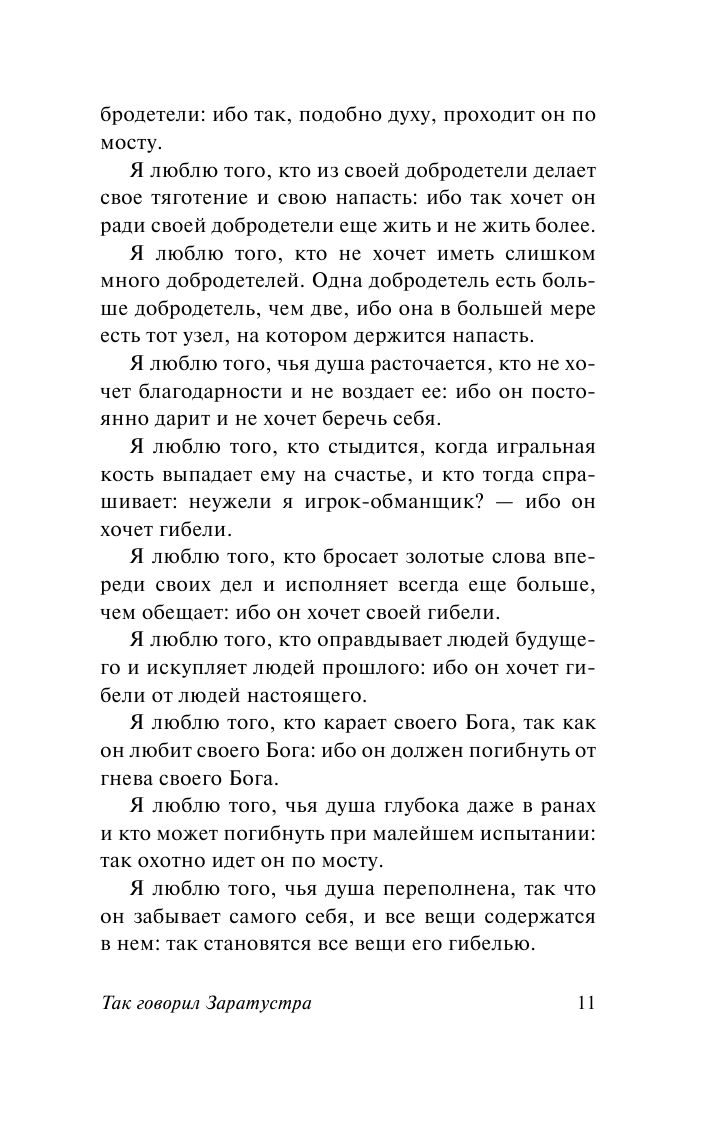 бродетели: ибо так, подобно духу, проходит он по мосту.

Я люблю того, кто из своей добродетели делает свое тяготение и свою напасть: ибо так хочет он ради своей добродетели еще жить и не жить более.

Я люблю того, кто не хочет иметь слишком много добродетелей. Одна добродетель есть больше добродетель, чем две, ибо она в большей мере есть тот узел, на котором держится напасть.

Я люблю того, чья душа расточается, кто не хочет благодарности и не воздает ее: ибо он постоянно дарит и не хочет беречь себя.

Я люблю того, кто стыдится, когда игральная кость выпадает ему на счастье, и кто тогда спрашивает: неужели я игрок-обманщик? — ибо он хочет гибели.

Я люблю того, кто бросает золотые слова впереди своих дел и исполняет всегда еще больше, чем обещает: ибо он хочет своей гибели.

Я люблю того, кто оправдывает людей будущего и искупляет людей прошлого: ибо он хочет гибели от людей настоящего.

Я люблю того, кто карает своего Бога, так как он любит своего Бога: ибо он должен погибнуть от гнева своего Бога.

Я люблю того, чья душа глубока даже в ранах и кто может погибнуть при малейшем испытании: так охотно идет он по мосту.

Я люблю того, чья душа переполнена, так что он забывает самого себя, и все вещи содержатся в нем: так становятся все вещи его гибелью.

Так говорил Заратустра 11